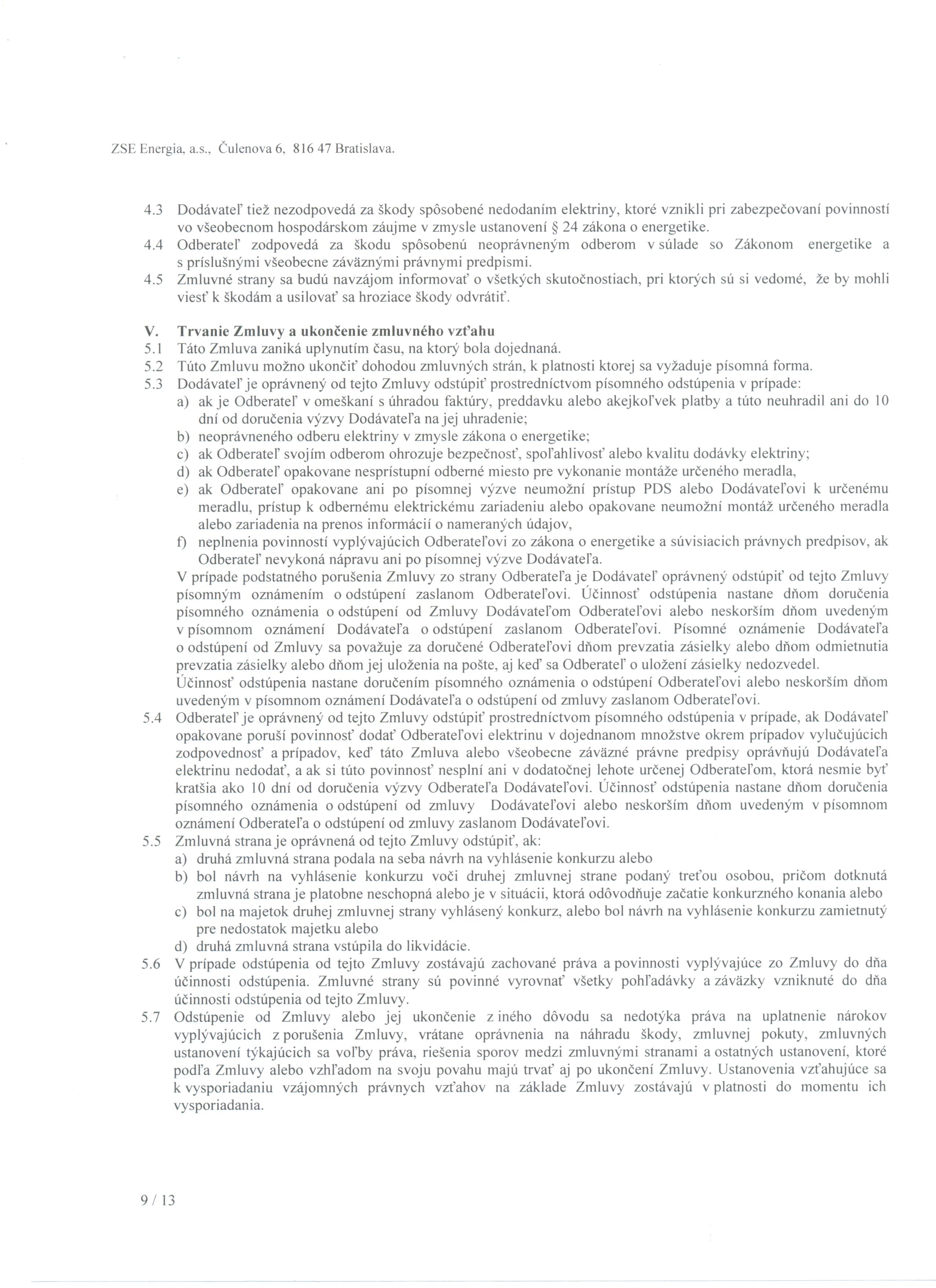 ZSE Energia, a.s., Čulenova 6, 816 47 Bratislava.

4.3 Dodávateľ tiež nezodpovedá za škody spôsobené nedodaním elektriny, ktoré vznikli pri zabezpečovaní povinností vo všeobecnom hospodárskom záujme v zmysle ustanovení § 24 zákona o energetike.
4.4 Odberateľ zodpovedá za škodu spôsobenú neoprávneným odberom v súlade so Zákonom energetike a s príslušnými všeobecne záväznými právnymi predpismi.
4.5 Zmluvné strany sa budú navzájom informovať o všetkých skutočnostiach, pri ktorých sú si vedomé, že by mohli viesť k škodám a usilovať sa hroziace škody odvrátiť.

V. Trvanie Zmluvy a ukončenie zmluvného vzťahu
5.1 Táto Zmluva zaniká uplynutím času, na ktorý bola dojednaná.
5.2 Túto Zmluvu možno ukončiť dohodou zmluvných strán, k platnosti ktorej sa vyžaduje písomná forma.
5.3 Dodávateľ je oprávnený od tejto Zmluvy odstúpiť prostredníctvom písomného odstúpenia v prípade:
a) ak je Odberateľ v omeškaní s úhradou faktúry, preddavku alebo akejkoľvek platby a túto neuhradil ani do 10 dní od doručenia výzvy Dodávateľa na jej uhradenie;
b) neoprávneného odberu elektriny v zmysle zákona o energetike;
c) ak Odberateľ svojím odberom ohrozuje bezpečnosť, spoľahlivosť alebo kvalitu dodávky elektriny;
d) ak Odberateľ opakovane nesprístupní odberné miesto pre vykonanie montáže určeného meradla,
e) ak Odberateľ opakovane ani po písomnej výzve neumožní prístup PDS alebo Dodávateľovi k určenému meradlu, prístup k odbernému elektrickému zariadeniu alebo opakovane neumožní montáž určeného meradla alebo zariadenia na prenos informácií o nameraných údajov,
f) neplnenia povinností vyplývajúcich Odberateľovi zo zákona o energetike a súvisiacich právnych predpisov, ak Odberateľ nevykoná nápravu ani po písomnej výzve Dodávateľa.
V prípade podstatného porušenia Zmluvy zo strany Odberateľa je Dodávateľ oprávnený odstúpiť od tejto Zmluvy písomným oznámením o odstúpení zaslanom Odberateľovi. Účinnosť odstúpenia nastane dňom doručenia písomného oznámenia o odstúpení od Zmluvy Dodávateľom Odberateľovi alebo neskorším dňom uvedeným v písomnom oznámení Dodávateľa o odstúpení zaslanom Odberateľovi. Písomné oznámenie Dodávateľa o odstúpení od Zmluvy sa považuje za doručené Odberateľovi dňom prevzatia zásielky alebo dňom odmietnutia prevzatia zásielky alebo dňom jej uloženia na pošte, aj keď sa Odberateľ o uložení zásielky nedozvedel.
Účinnosť odstúpenia nastane doručením písomného oznámenia o odstúpení Odberateľovi alebo neskorším dňom uvedeným v písomnom oznámení Dodávateľa o odstúpení od zmluvy zaslanom Odberateľovi.
5.4 Odberateľ je oprávnený od tejto Zmluvy odstúpiť prostredníctvom písomného odstúpenia v prípade, ak Dodávateľ opakovane poruší povinnosť dodať Odberateľovi elektrinu v dojednanom množstve okrem prípadov vylučujúcich zodpovednosť a prípadov, keď táto Zmluva alebo všeobecne záväzné právne predpisy oprávňujú Dodávateľa elektrinu nedodať, a ak si túto povinnosť nesplní ani v dodatočnej lehote určenej Odberateľom, ktorá nesmie byť kratšia ako 10 dní od doručenia výzvy Odberateľa Dodávateľovi. Účinnosť odstúpenia nastane dňom doručenia písomného oznámenia o odstúpení od zmluvy Dodávateľovi alebo neskorším dňom uvedeným v písomnom oznámení Odberateľa o odstúpení od zmluvy zaslanom Dodávateľovi.
5.5 Zmluvná strana je oprávnená od tejto Zmluvy odstúpiť, ak:
a) druhá zmluvná strana podala na seba návrh na vyhlásenie konkurzu alebo
b) bol návrh na vyhlásenie konkurzu voči druhej zmluvnej strane podaný treťou osobou, pričom dotknutá zmluvná strana je platobne neschopná alebo je v situácii, ktorá odôvodňuje začatie konkurzného konania alebo
c) bol na majetok druhej zmluvnej strany vyhlásený konkurz, alebo bol návrh na vyhlásenie konkurzu zamietnutý pre nedostatok majetku alebo
d) druhá zmluvná strana vstúpila do likvidácie.
5.6 V prípade odstúpenia od tejto Zmluvy zostávajú zachované práva a povinnosti vyplývajúce zo Zmluvy do dňa účinnosti odstúpenia. Zmluvné strany sú povinné vyrovnať všetky pohľadávky a záväzky vzniknuté do dňa účinnosti odstúpenia od tejto Zmluvy.
5.7 Odstúpenie od Zmluvy alebo jej ukončenie z iného dôvodu sa nedotýka práva na uplatnenie nárokov vyplývajúcich z porušenia Zmluvy, vrátane oprávnenia na náhradu škody, zmluvnej pokuty, zmluvných ustanovení týkajúcich sa voľby práva, riešenia sporov medzi zmluvnými stranami a ostatných ustanovení, ktoré podľa Zmluvy alebo vzhľadom na svoju povahu majú trvať aj po ukončení Zmluvy. Ustanovenia vzťahujúce sa k vysporiadaniu vzájomných právnych vzťahov na základe Zmluvy zostávajú v platnosti do momentu ich vysporiadania.

9 / 13